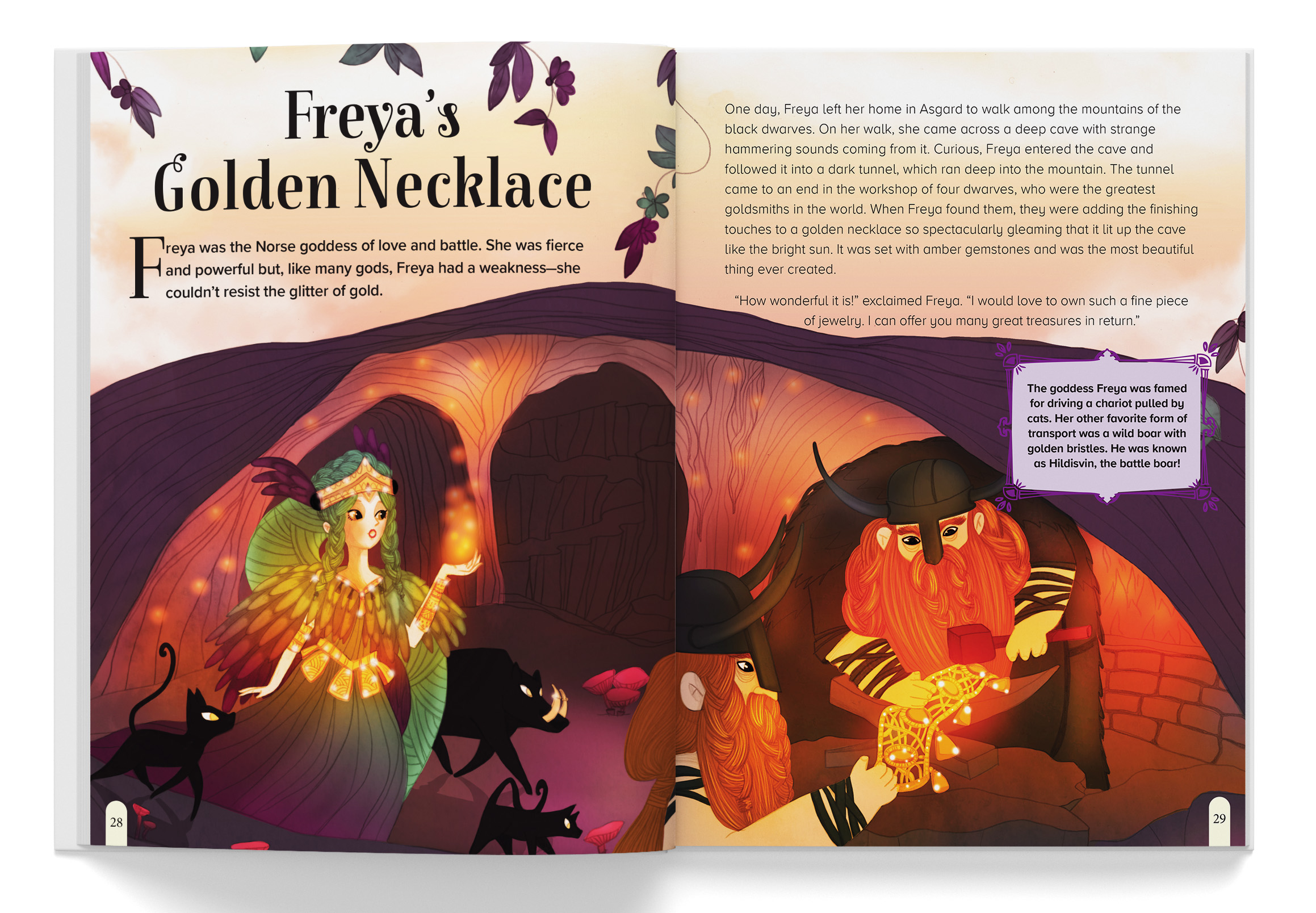 Freya's Golden Necklace

Freya was the Norse goddess of love and battle. She was fierce and powerful but, like many gods, Freya had a weakness—she couldn't resist the glitter of gold.

28

One day, Freya left her home in Asgard to walk among the mountains of the black dwarves. On her walk, she came across a deep cave with strange hammering sounds coming from it. Curious, Freya entered the cave and followed it into a dark tunnel, which ran deep into the mountain. The tunnel came to an end in the workshop of four dwarves, who were the greatest goldsmiths in the world. When Freya found them, they were adding the finishing touches to a golden necklace so spectacularly gleaming that it lit up the cave like the bright sun. It was set with amber gemstones and was the most beautiful thing ever created.

"How wonderful it is!" exclaimed Freya. "I would love to own such a fine piece of jewelry. I can offer you many great treasures in return."

The goddess Freya was famed for driving a chariot pulled by cats. Her other favorite form of transport was a wild boar with golden bristles. He was known as Hildisvin, the battle boar!

29